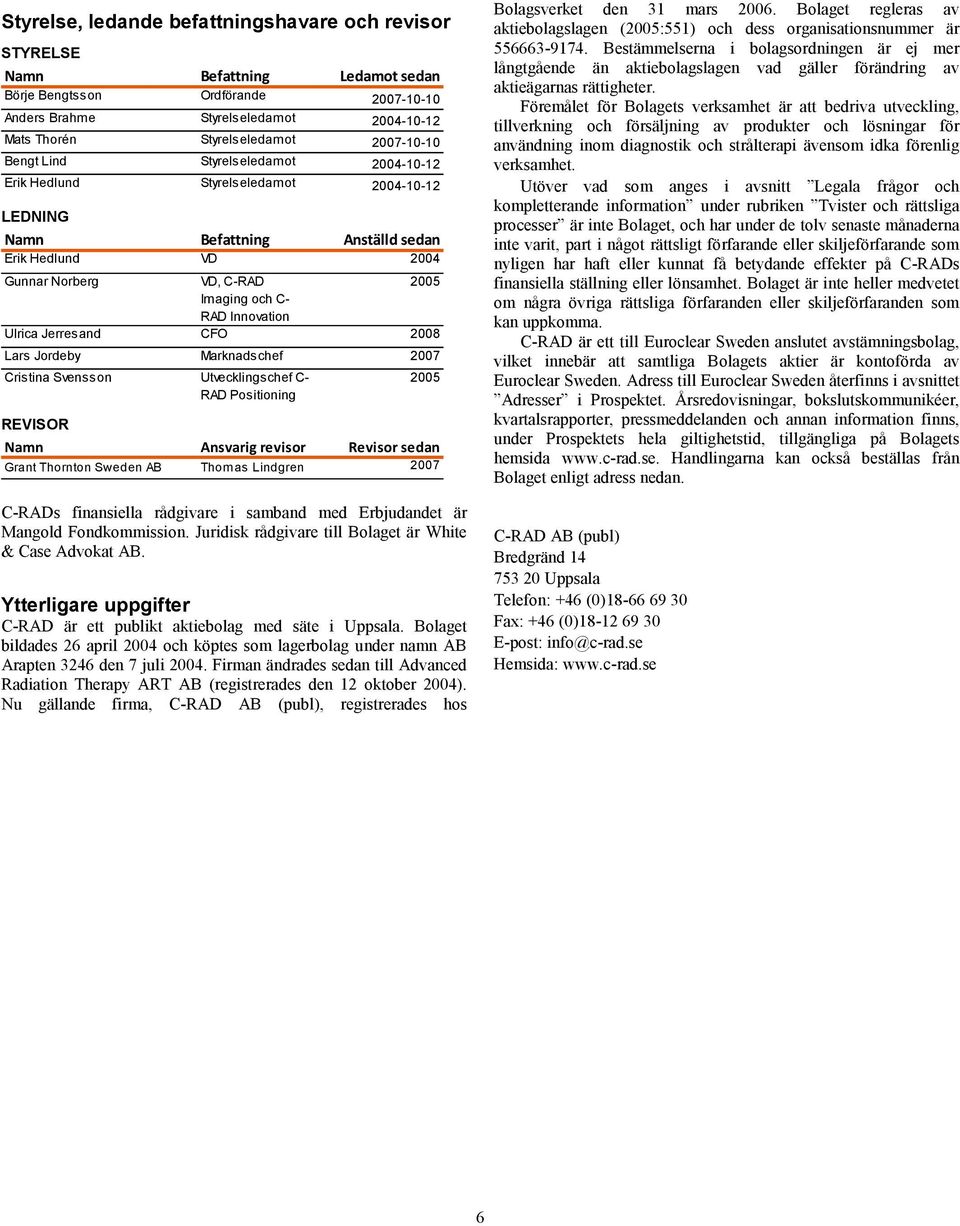 Styrelse, ledande befattningshavare och revisor

STYRELSE

| Namn | Befattning | Ledamot sedan |
|---|---|---|
| Börje Bengtsson | Ordförande | 2007-10-10 |
| Anders Brahme | Styrelseledamot | 2004-10-12 |
| Mats Thorén | Styrelseledamot | 2007-10-10 |
| Bengt Lind | Styrelseledamot | 2004-10-12 |
| Erik Hedlund | Styrelseledamot | 2004-10-12 |

LEDNING

| Namn | Befattning | Anställd sedan |
|---|---|---|
| Erik Hedlund | VD | 2004 |
| Gunnar Norberg | VD, C-RAD Imaging och C-RAD Innovation | 2005 |
| Ulrica Jerresand | CFO | 2008 |
| Lars Jordeby | Marknadschef | 2007 |
| Cristina Svensson | Utvecklingschef C-RAD Positioning | 2005 |

REVISOR

| Namn | Ansvarig revisor | Revisor sedan |
|---|---|---|
| Grant Thornton Sweden AB | Thomas Lindgren | 2007 |

C-RADs finansiella rådgivare i samband med Erbjudandet är Mangold Fondkommission. Juridisk rådgivare till Bolaget är White & Case Advokat AB.

Ytterligare uppgifter
C-RAD är ett publikt aktiebolag med säte i Uppsala. Bolaget bildades 26 april 2004 och köptes som lagerbolag under namn AB Arapten 3246 den 7 juli 2004. Firman ändrades sedan till Advanced Radiation Therapy ART AB (registrerades den 12 oktober 2004). Nu gällande firma, C-RAD AB (publ), registrerades hos Bolagsverket den 31 mars 2006. Bolaget regleras av aktiebolagslagen (2005:551) och dess organisationsnummer är 556663-9174. Bestämmelserna i bolagsordningen är ej mer långtgående än aktiebolagslagen vad gäller förändring av aktieägarnas rättigheter.

Föremålet för Bolagets verksamhet är att bedriva utveckling, tillverkning och försäljning av produkter och lösningar för användning inom diagnostik och strålterapi ävensom idka förenlig verksamhet.

Utöver vad som anges i avsnitt ”Legala frågor och kompletterande information” under rubriken ”Tvister och rättsliga processer” är inte Bolaget, och har under de tolv senaste månaderna inte varit, part i något rättsligt förfarande eller skiljeförfarande som nyligen har haft eller kunnat få betydande effekter på C-RADs finansiella ställning eller lönsamhet. Bolaget är inte heller medvetet om några övriga rättsliga förfaranden eller skiljeförfaranden som kan uppkomma.

C-RAD är ett till Euroclear Sweden anslutet avstämningsbolag, vilket innebär att samtliga Bolagets aktier är kontoförda av Euroclear Sweden. Adress till Euroclear Sweden återfinns i avsnittet ”Adresser” i Prospektet. Årsredovisningar, bokslutskommunikéer, kvartalsrapporter, pressmeddelanden och annan information finns, under Prospektets hela giltighetstid, tillgängliga på Bolagets hemsida www.c-rad.se. Handlingarna kan också beställas från Bolaget enligt adress nedan.

C-RAD AB (publ)
Bredgränd 14
753 20 Uppsala
Telefon: +46 (0)18-66 69 30
Fax: +46 (0)18-12 69 30
E-post: info@c-rad.se
Hemsida: www.c-rad.se

6